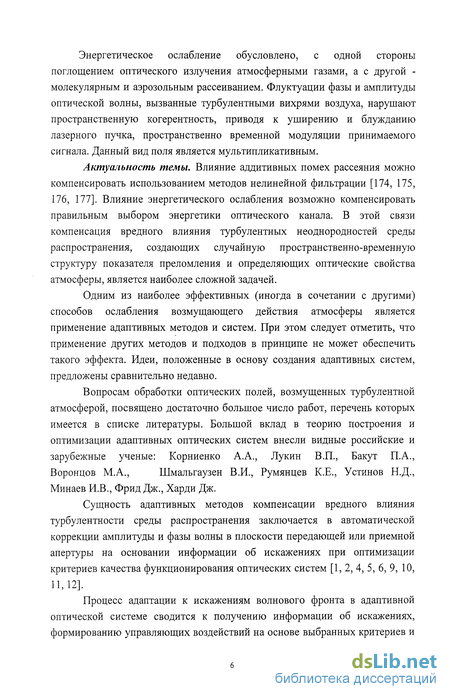 Энергетическое ослабление обусловлено, с одной стороны поглощением оптического излучения атмосферными газами, а с другой - молекулярным и аэрозольным рассеиванием. Флуктуации фазы и амплитуды оптической волны, вызванные турбулентными вихрями воздуха, нарушают пространственную когерентность, приводя к уширению и блужданию лазерного пучка, пространственно временной модуляции принимаемого сигнала. Данный вид поля является мультипликативным.

Актуальность темы. Влияние аддитивных помех рассеяния можно компенсировать использованием методов нелинейной фильтрации [174, 175, 176, 177]. Влияние энергетического ослабления возможно компенсировать правильным выбором энергетики оптического канала. В этой связи компенсация вредного влияния турбулентных неоднородностей среды распространения, создающих случайную пространственно-временную структуру показателя преломления и определяющих оптические свойства атмосферы, является наиболее сложной задачей.

Одним из наиболее эффективных (иногда в сочетании с другими) способов ослабления возмущающего действия атмосферы является применение адаптивных методов и систем. При этом следует отметить, что применение других методов и подходов в принципе не может обеспечить такого эффекта. Идеи, положенные в основу создания адаптивных систем, предложены сравнительно недавно.

Вопросам обработки оптических полей, возмущенных турбулентной атмосферой, посвящено достаточно большое число работ, перечень которых имеется в списке литературы. Большой вклад в теорию построения и оптимизации адаптивных оптических систем внесли видные российские и зарубежные ученые: Корниенко А.А., Лукин В.П., Бакут П.А., Воронцов М.А., Шмальгаузен В.И., Румянцев К.Е., Устинов Н.Д., Минаев И.В., Фрид Дж., Харди Дж.

Сущность адаптивных методов компенсации вредного влияния турбулентности среды распространения заключается в автоматической коррекции амплитуды и фазы волны в плоскости передающей или приемной апертуры на основании информации об искажениях при оптимизации критериев качества функционирования оптических систем [1, 2, 4, 5, 6, 9, 10, 11, 12].

Процесс адаптации к искажениям волнового фронта в адаптивной оптической системе сводится к получению информации об искажениях, формированию управляющих воздействий на основе выбранных критериев и

6

dsLib.net
библиотека диссертаций